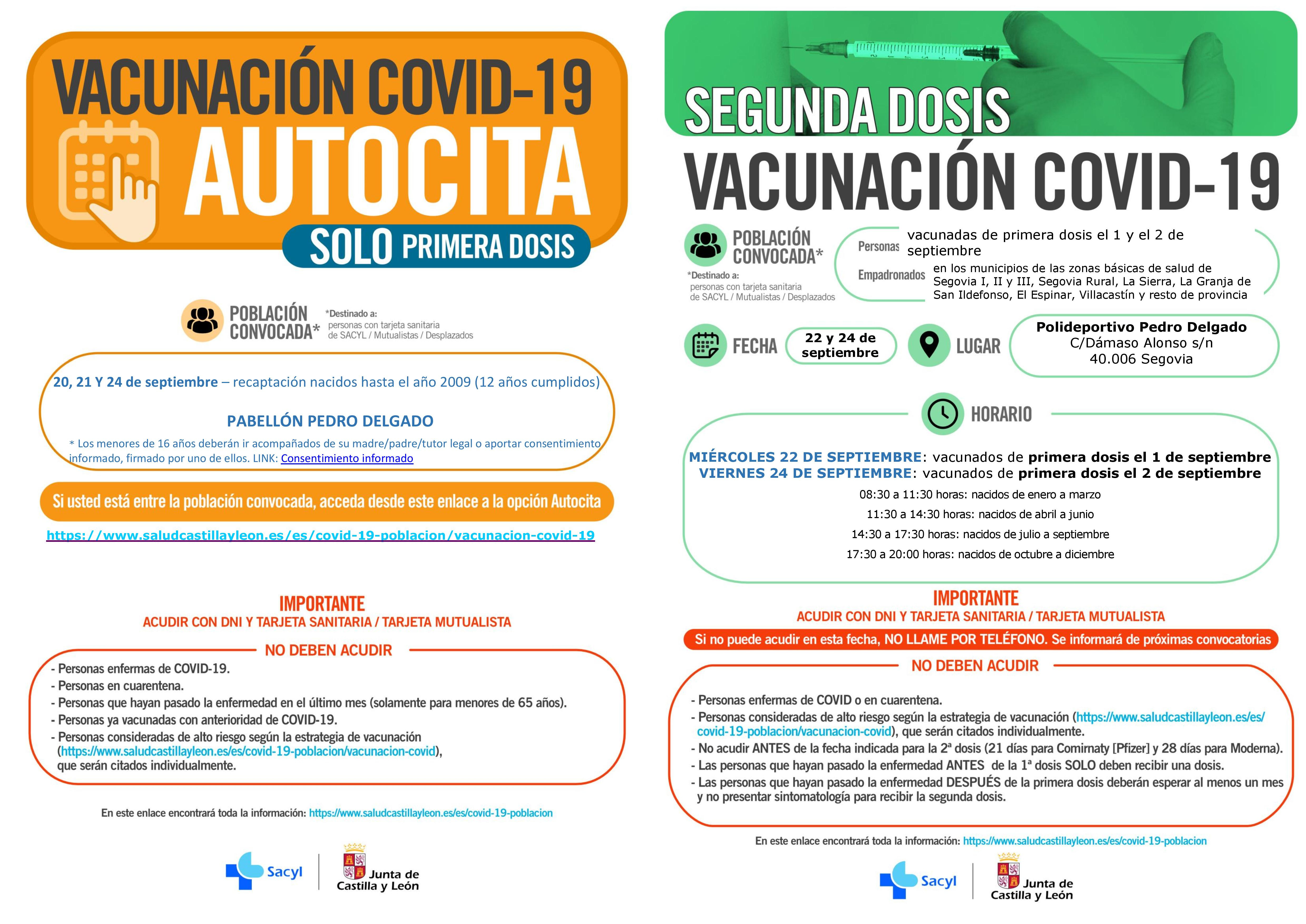 VACUNACIÓN COVID-19
AUTOCITA
SOLO PRIMERA DOSIS

POBLACIÓN CONVOCADA*
*Destinado a: personas con tarjeta sanitaria de SACYL / Mutualistas / Desplazados

20, 21 Y 24 de septiembre – recaptación nacidos hasta el año 2009 (12 años cumplidos)

PABELLÓN PEDRO DELGADO

* Los menores de 16 años deberán ir acompañados de su madre/padre/tutor legal o aportar consentimiento informado, firmado por uno de ellos. LINK: Consentimiento informado

Si usted está entre la población convocada, acceda desde este enlace a la opción Autocita

https://www.saludcastillayleon.es/es/covid-19-poblacion/vacunacion-covid-19

IMPORTANTE
ACUDIR CON DNI Y TARJETA SANITARIA / TARJETA MUTUALISTA

NO DEBEN ACUDIR
- Personas enfermas de COVID-19.
- Personas en cuarentena.
- Personas que hayan pasado la enfermedad en el último mes (solamente para menores de 65 años).
- Personas ya vacunadas con anterioridad de COVID-19.
- Personas consideradas de alto riesgo según la estrategia de vacunación (https://www.saludcastillayleon.es/es/covid-19-poblacion/vacunacion-covid), que serán citados individualmente.

En este enlace encontrará toda la información: https://www.saludcastillayleon.es/es/covid-19-poblacion

Sacyl
Junta de Castilla y León

SEGUNDA DOSIS
VACUNACIÓN COVID-19

POBLACIÓN CONVOCADA*
*Destinado a: personas con tarjeta sanitaria de SACYL / Mutualistas / Desplazados

Personas vacunadas de primera dosis el 1 y el 2 de septiembre
Empadronados en los municipios de las zonas básicas de salud de Segovia I, II y III, Segovia Rural, La Sierra, La Granja de San Ildefonso, El Espinar, Villacastín y resto de provincia

FECHA 22 y 24 de septiembre

LUGAR Polideportivo Pedro Delgado
C/Dámaso Alonso s/n
40.006 Segovia

HORARIO

MIÉRCOLES 22 DE SEPTIEMBRE: vacunados de primera dosis el 1 de septiembre
VIERNES 24 DE SEPTIEMBRE: vacunados de primera dosis el 2 de septiembre
08:30 a 11:30 horas: nacidos de enero a marzo
11:30 a 14:30 horas: nacidos de abril a junio
14:30 a 17:30 horas: nacidos de julio a septiembre
17:30 a 20:00 horas: nacidos de octubre a diciembre

IMPORTANTE
ACUDIR CON DNI Y TARJETA SANITARIA / TARJETA MUTUALISTA
Si no puede acudir en esta fecha, NO LLAME POR TELÉFONO. Se informará de próximas convocatorias

NO DEBEN ACUDIR
- Personas enfermas de COVID o en cuarentena.
- Personas consideradas de alto riesgo según la estrategia de vacunación (https://www.saludcastillayleon.es/es/covid-19-poblacion/vacunacion-covid), que serán citados individualmente.
- No acudir ANTES de la fecha indicada para la 2ª dosis (21 días para Comirnaty [Pfizer] y 28 días para Moderna).
- Las personas que hayan pasado la enfermedad ANTES de la 1ª dosis SOLO deben recibir una dosis.
- Las personas que hayan pasado la enfermedad DESPUÉS de la primera dosis deberán esperar al menos un mes y no presentar sintomatología para recibir la segunda dosis.

En este enlace encontrará toda la información: https://www.saludcastillayleon.es/es/covid-19-poblacion

Sacyl
Junta de Castilla y León